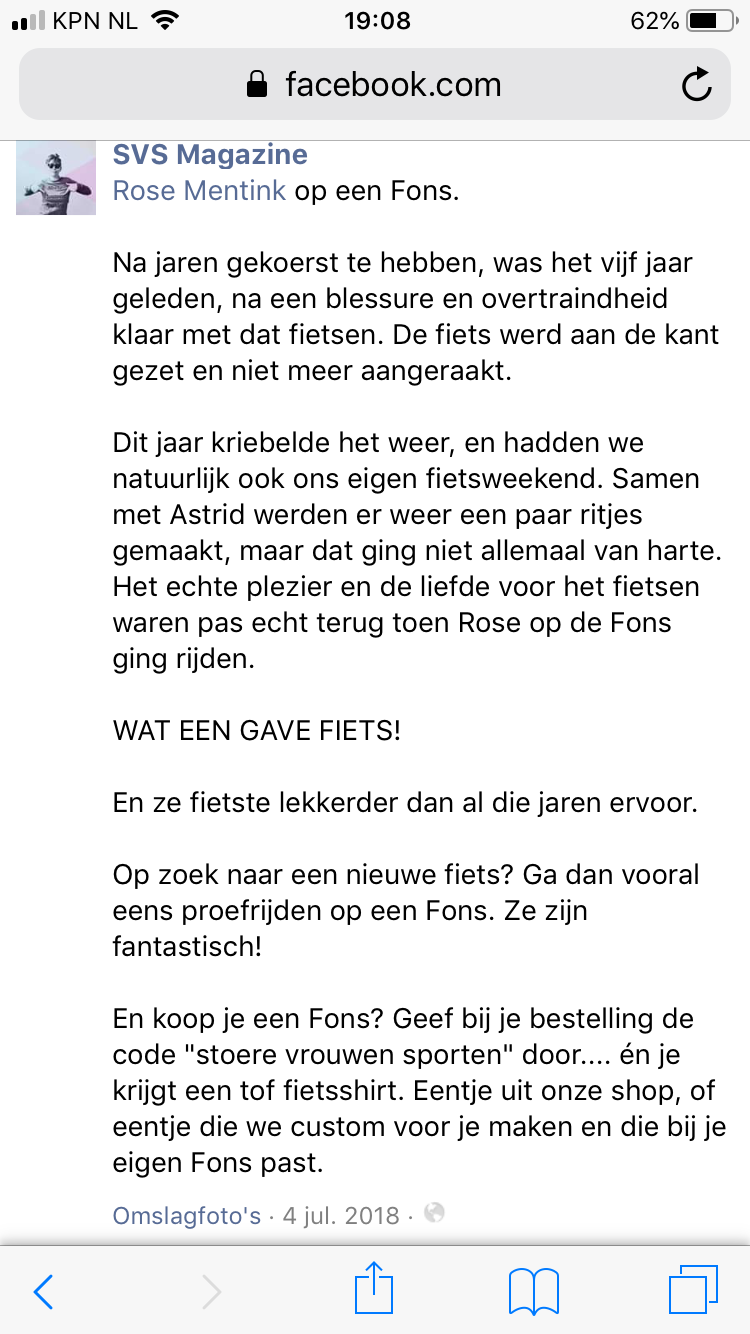 KPN NL 19:08 62%

facebook.com

SVS Magazine
Rose Mentink op een Fons.

Na jaren gekoerst te hebben, was het vijf jaar geleden, na een blessure en overtraindheid klaar met dat fietsen. De fiets werd aan de kant gezet en niet meer aangeraakt.

Dit jaar kriebelde het weer, en hadden we natuurlijk ook ons eigen fietsweekend. Samen met Astrid werden er weer een paar ritjes gemaakt, maar dat ging niet allemaal van harte. Het echte plezier en de liefde voor het fietsen waren pas echt terug toen Rose op de Fons ging rijden.

WAT EEN GAVE FIETS!

En ze fietste lekkerder dan al die jaren ervoor.

Op zoek naar een nieuwe fiets? Ga dan vooral eens proefrijden op een Fons. Ze zijn fantastisch!

En koop je een Fons? Geef bij je bestelling de code "stoere vrouwen sporten" door.... én je krijgt een tof fietsshirt. Eentje uit onze shop, of eentje die we custom voor je maken en die bij je eigen Fons past.

Omslagfoto's · 4 jul. 2018 ·